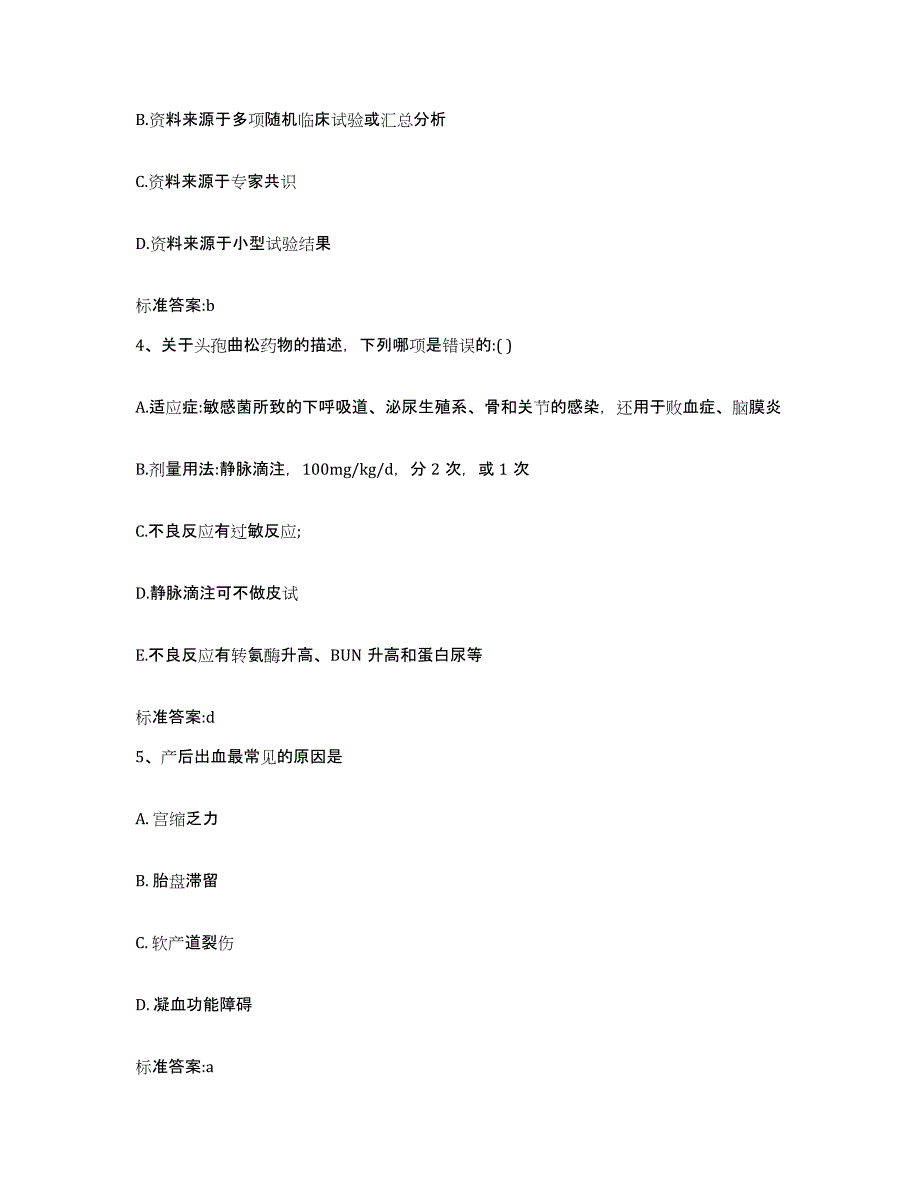 B.资料来源于多项随机临床试验或汇总分析

C.资料来源于专家共识

D.资料来源于小型试验结果

标准答案:b

4、关于头孢曲松药物的描述，下列哪项是错误的:( )

A.适应症:敏感菌所致的下呼吸道、泌尿生殖系、骨和关节的感染，还用于败血症、脑膜炎

B.剂量用法:静脉滴注，100mg/kg/d，分 2 次，或 1 次

C.不良反应有过敏反应;

D.静脉滴注可不做皮试

E.不良反应有转氨酶升高、BUN 升高和蛋白尿等

标准答案:d

5、产后出血最常见的原因是

A. 宫缩乏力

B. 胎盘滞留

C. 软产道裂伤

D. 凝血功能障碍

标准答案:a